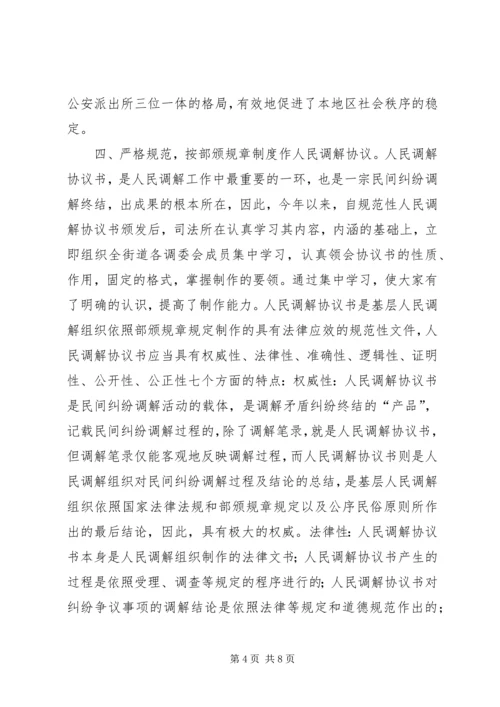 公安派出所三位一体的格局，有效地促进了本地区社会秩序的稳定。

四、严格规范，按部颁规章制度作人民调解协议。人民调解协议书，是人民调解工作中最重要的一环，也是一宗民间纠纷调解终结，出成果的根本所在，因此，今年以来，自规范性人民调解协议书颁发后，司法所在认真学习其内容，内涵的基础上，立即组织全街道各调委会成员集中学习，认真领会协议书的性质、作用，固定的格式，掌握制作的要领。通过集中学习，使大家有了明确的认识，提高了制作能力。人民调解协议书是基层人民调解组织依照部颁规章规定制作的具有法律应效的规范性文件，人民调解协议书应当具有权威性、法律性、准确性、逻辑性、证明性、公开性、公正性七个方面的特点：权威性：人民调解协议书是民间纠纷调解活动的载体，是调解矛盾纠纷终结的“产品”，记载民间纠纷调解过程的，除了调解笔录，就是人民调解协议书，但调解笔录仅能客观地反映调解过程，而人民调解协议书则是人民调解组织对民间纠纷调解过程及结论的总结，是基层人民调解组织依照国家法律法规和部颁规章规定以及公序民俗原则所作出的最后结论，因此，具有极大的权威。法律性：人民调解协议书本身是人民调解组织制作的法律文书；人民调解协议书产生的过程是依照受理、调查等规定的程序进行的；人民调解协议书对纠纷争议事项的调解结论是依照法律等规定和道德规范作出的；

第 4 页 共 8 页